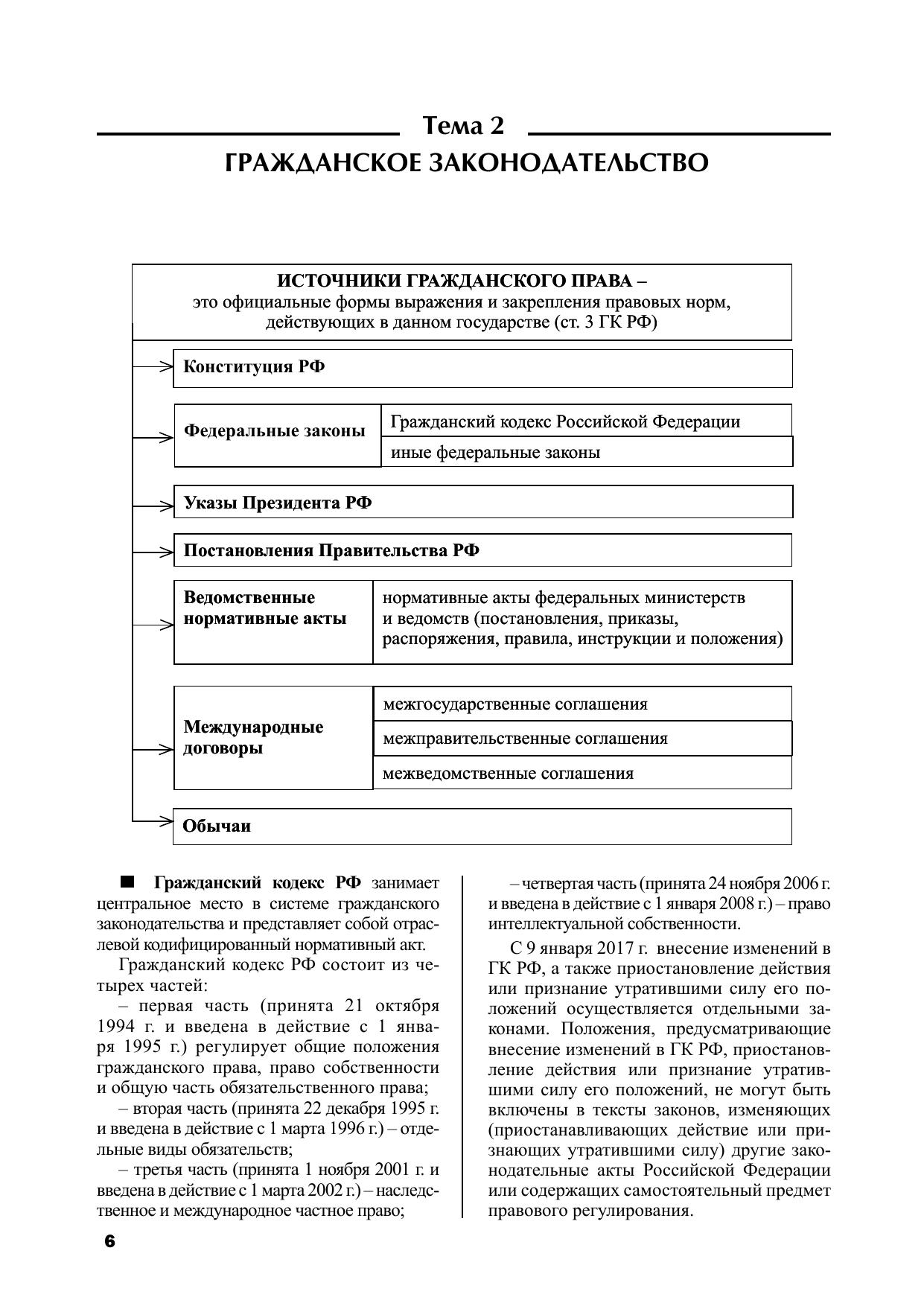 Тема 2

ГРАЖДАНСКОЕ ЗАКОНОДАТЕЛЬСТВО

ИСТОЧНИКИ ГРАЖДАНСКОГО ПРАВА – это официальные формы выражения и закрепления правовых норм, действующих в данном государстве (ст. 3 ГК РФ)

Конституция РФ

Федеральные законы
Гражданский кодекс Российской Федерации
иные федеральные законы

Указы Президента РФ

Постановления Правительства РФ

Ведомственные нормативные акты
нормативные акты федеральных министерств и ведомств (постановления, приказы, распоряжения, правила, инструкции и положения)

Международные договоры
межгосударственные соглашения
межправительственные соглашения
межведомственные соглашения

Обычаи

■ Гражданский кодекс РФ занимает центральное место в системе гражданского законодательства и представляет собой отраслевой кодифицированный нормативный акт.

Гражданский кодекс РФ состоит из четырех частей:

– первая часть (принята 21 октября 1994 г. и введена в действие с 1 января 1995 г.) регулирует общие положения гражданского права, право собственности и общую часть обязательственного права;

– вторая часть (принята 22 декабря 1995 г. и введена в действие с 1 марта 1996 г.) – отдельные виды обязательств;

– третья часть (принята 1 ноября 2001 г. и введена в действие с 1 марта 2002 г.) – наследственное и международное частное право;

– четвертая часть (принята 24 ноября 2006 г. и введена в действие с 1 января 2008 г.) – право интеллектуальной собственности.

С 9 января 2017 г. внесение изменений в ГК РФ, а также приостановление действия или признание утратившими силу его положений осуществляется отдельными законами. Положения, предусматривающие внесение изменений в ГК РФ, приостановление действия или признание утратившими силу его положений, не могут быть включены в тексты законов, изменяющих (приостанавливающих действие или признающих утратившими силу) другие законодательные акты Российской Федерации или содержащих самостоятельный предмет правового регулирования.

6